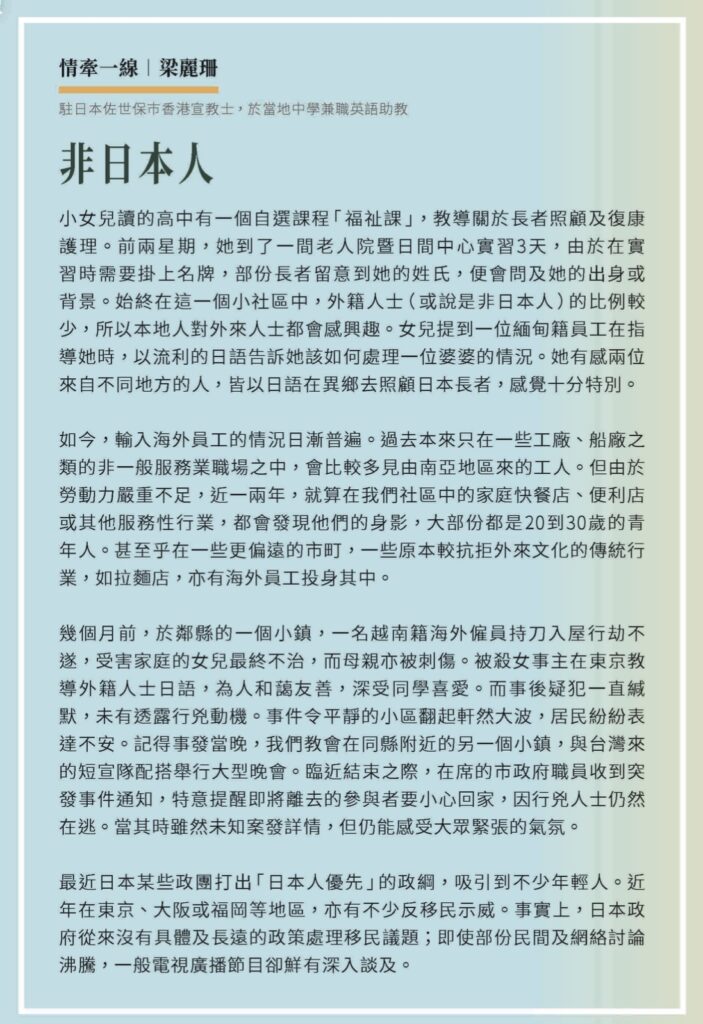 情牽一線｜梁麗珊

駐日本佐世保市香港宣教士，於當地中學兼職英語助教

非日本人

小女兒讀的高中有一個自選課程「福祉課」，教導關於長者照顧及復康護理。前兩星期，她到了一間老人院暨日間中心實習3天，由於在實習時需要掛上名牌，部份長者留意到她的姓氏，便會問及她的出身或背景。始終在這一個小社區中，外籍人士（或說是非日本人）的比例較少，所以本地人對外來人士都會感興趣。女兒提到一位緬甸籍員工在指導她時，以流利的日語告訴她該如何處理一位婆婆的情況。她有感兩位來自不同地方的人，皆以日語在異鄉去照顧日本長者，感覺十分特別。

如今，輸入海外員工的情況日漸普遍。過去本來只在一些工廠、船廠之類的非一般服務業職場之中，會比較多見由南亞地區來的工人。但由於勞動力嚴重不足，近一兩年，就算在我們社區中的家庭快餐店、便利店或其他服務性行業，都會發現他們的身影，大部份都是20到30歲的青年人。甚至乎在一些更偏遠的市町，一些原本較抗拒外來文化的傳統行業，如拉麵店，亦有海外員工投身其中。

幾個月前，於鄰縣的一個小鎮，一名越南籍海外僱員持刀入屋行劫不遂，受害家庭的女兒最終不治，而母親亦被刺傷。被殺女事主在東京教導外籍人士日語，為人和藹友善，深受同學喜愛。而事後疑犯一直緘默，未有透露行兇動機。事件令平靜的小區翻起軒然大波，居民紛紛表達不安。記得事發當晚，我們教會在同縣附近的另一個小鎮，與台灣來的短宣隊配搭舉行大型晚會。臨近結束之際，在席的市政府職員收到突發事件通知，特意提醒即將離去的參與者要小心回家，因行兇人士仍然在逃。當其時雖然未知案發詳情，但仍能感受大眾緊張的氣氛。

最近日本某些政團打出「日本人優先」的政綱，吸引到不少年輕人。近年在東京、大阪或福岡等地區，亦有不少反移民示威。事實上，日本政府從來沒有具體及長遠的政策處理移民議題；即使部份民間及網絡討論沸騰，一般電視廣播節目卻鮮有深入談及。